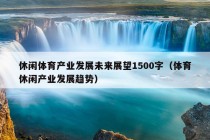 休闲体育产业发展未来展望1500字（体育休闲产业发展趋势）